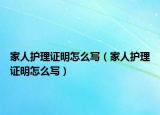 家人护理证明怎么写（家人护理证明怎么写）